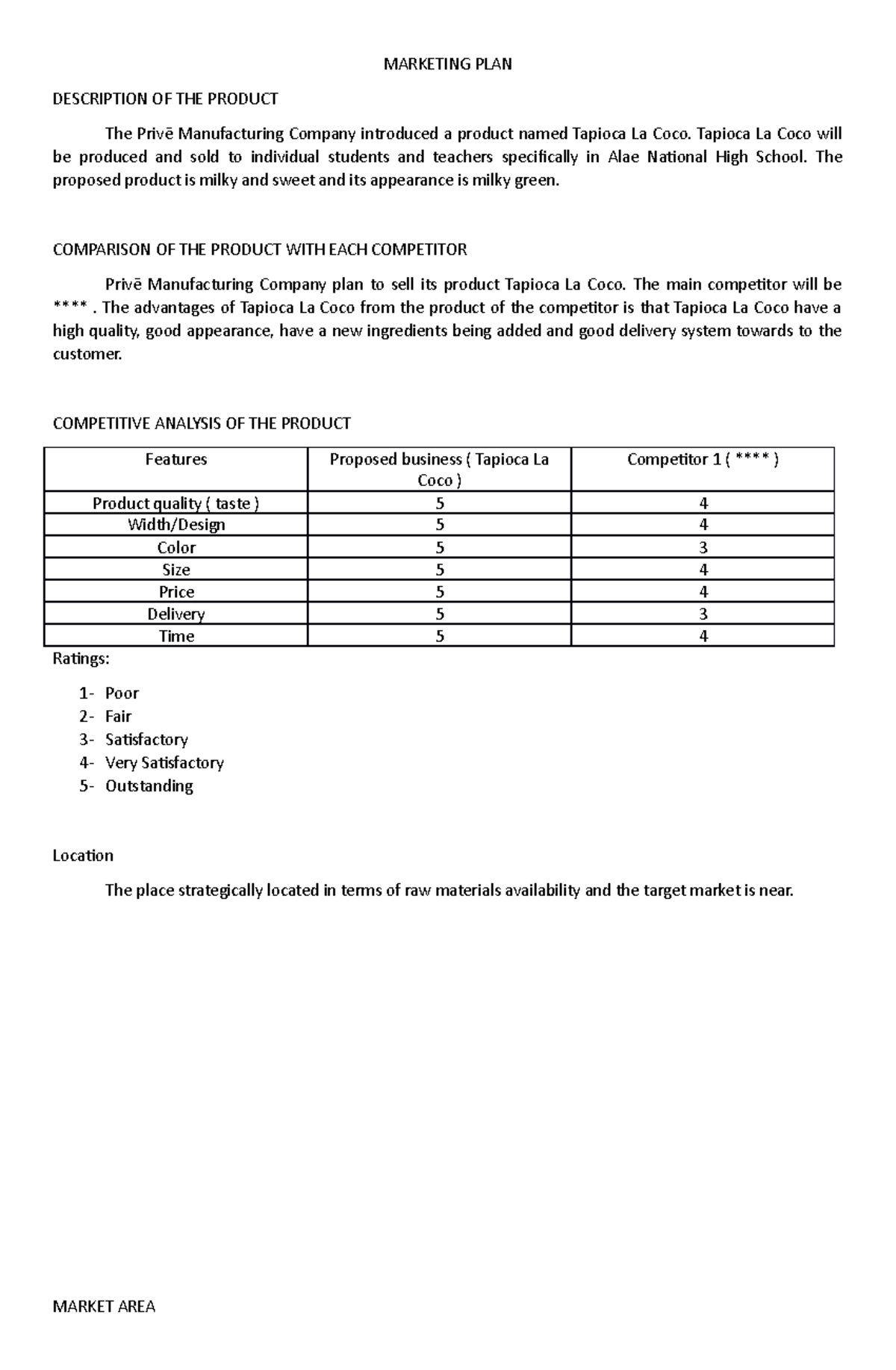 MARKETING PLAN

DESCRIPTION OF THE PRODUCT

The Privē Manufacturing Company introduced a product named Tapioca La Coco. Tapioca La Coco will be produced and sold to individual students and teachers specifically in Alae National High School. The proposed product is milky and sweet and its appearance is milky green.

COMPARISON OF THE PRODUCT WITH EACH COMPETITOR

Privē Manufacturing Company plan to sell its product Tapioca La Coco. The main competitor will be **** . The advantages of Tapioca La Coco from the product of the competitor is that Tapioca La Coco have a high quality, good appearance, have a new ingredients being added and good delivery system towards to the customer.

COMPETITIVE ANALYSIS OF THE PRODUCT

| Features | Proposed business ( Tapioca La Coco ) | Competitor 1 ( **** ) |
|---|---|---|
| Product quality ( taste ) | 5 | 4 |
| Width/Design | 5 | 4 |
| Color | 5 | 3 |
| Size | 5 | 4 |
| Price | 5 | 4 |
| Delivery | 5 | 3 |
| Time | 5 | 4 |

Ratings:

1- Poor
2- Fair
3- Satisfactory
4- Very Satisfactory
5- Outstanding

Location

The place strategically located in terms of raw materials availability and the target market is near.

MARKET AREA